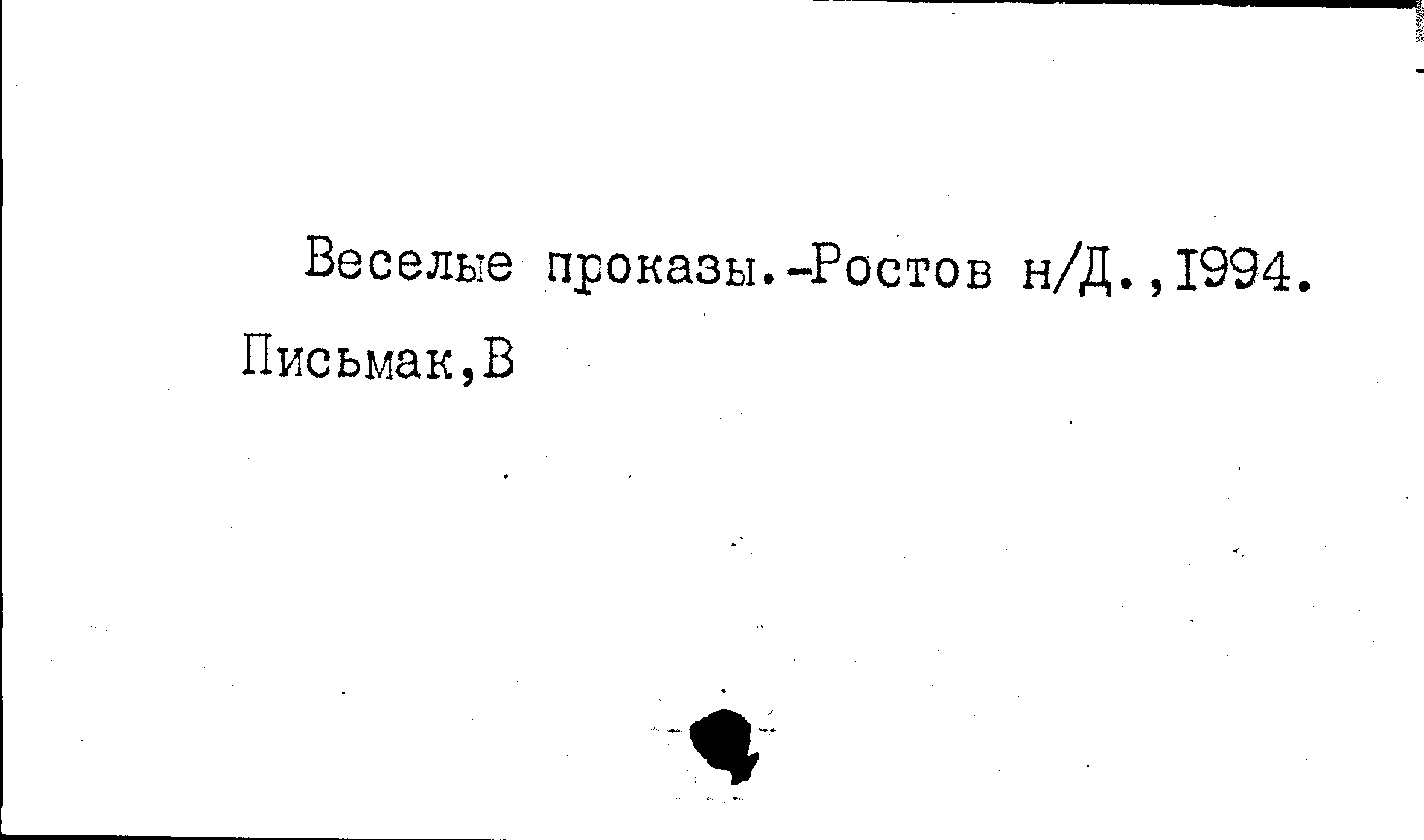 Веселые проказы.-Ростов н/Д.,I994.

Письмак,В